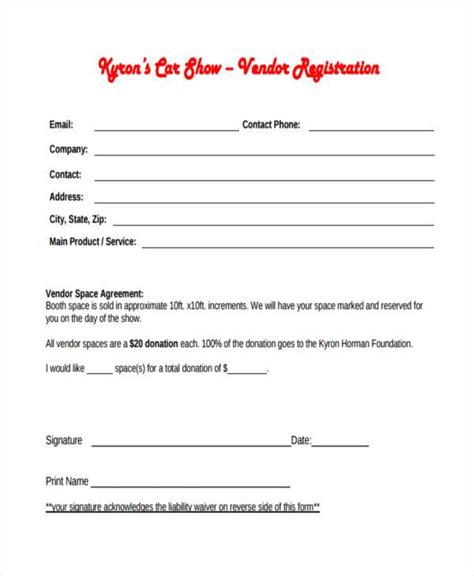 Kyron's Car Show – Vendor Registration

Email: ____ Contact Phone: ____

Company: ____

Contact: ____

Address: ____

City, State, Zip: ____

Main Product / Service: ____

Vendor Space Agreement:
Booth space is sold in approximate 10ft. x10ft. increments. We will have your space marked and reserved for you on the day of the show.

All vendor spaces are a $20 donation each. 100% of the donation goes to the Kyron Horman Foundation.

I would like ____ space(s) for a total donation of $____.

Signature ____ Date:____

Print Name ____

**your signature acknowledges the liability waiver on reverse side of this form**